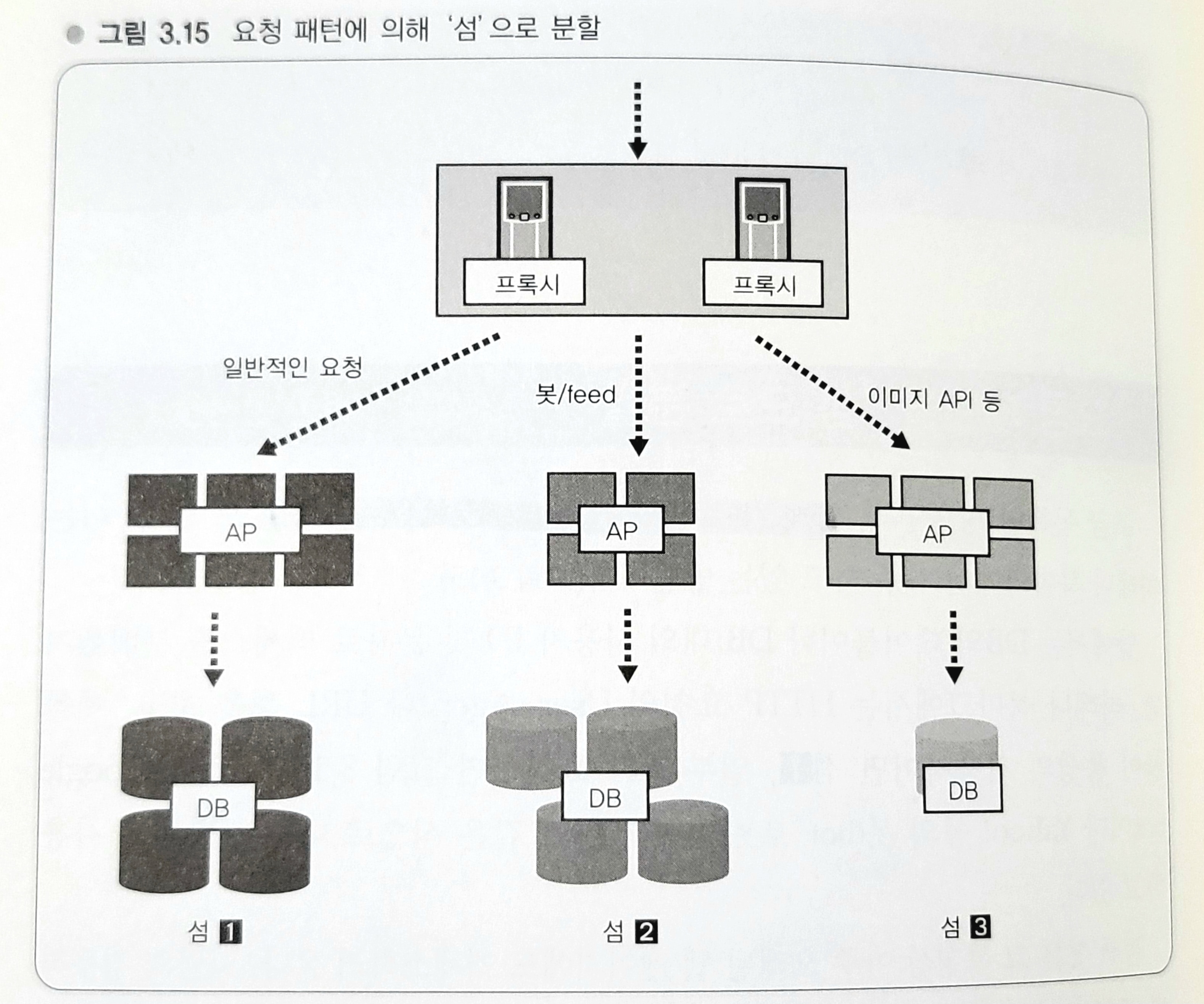 그림 3.15 요청 패턴에 의해 '섬'으로 분할

프록시

프록시

일반적인 요청

봇/feed

이미지 API 등

AP

AP

AP

DB

DB

DB

섬 1

섬 2

섬 3